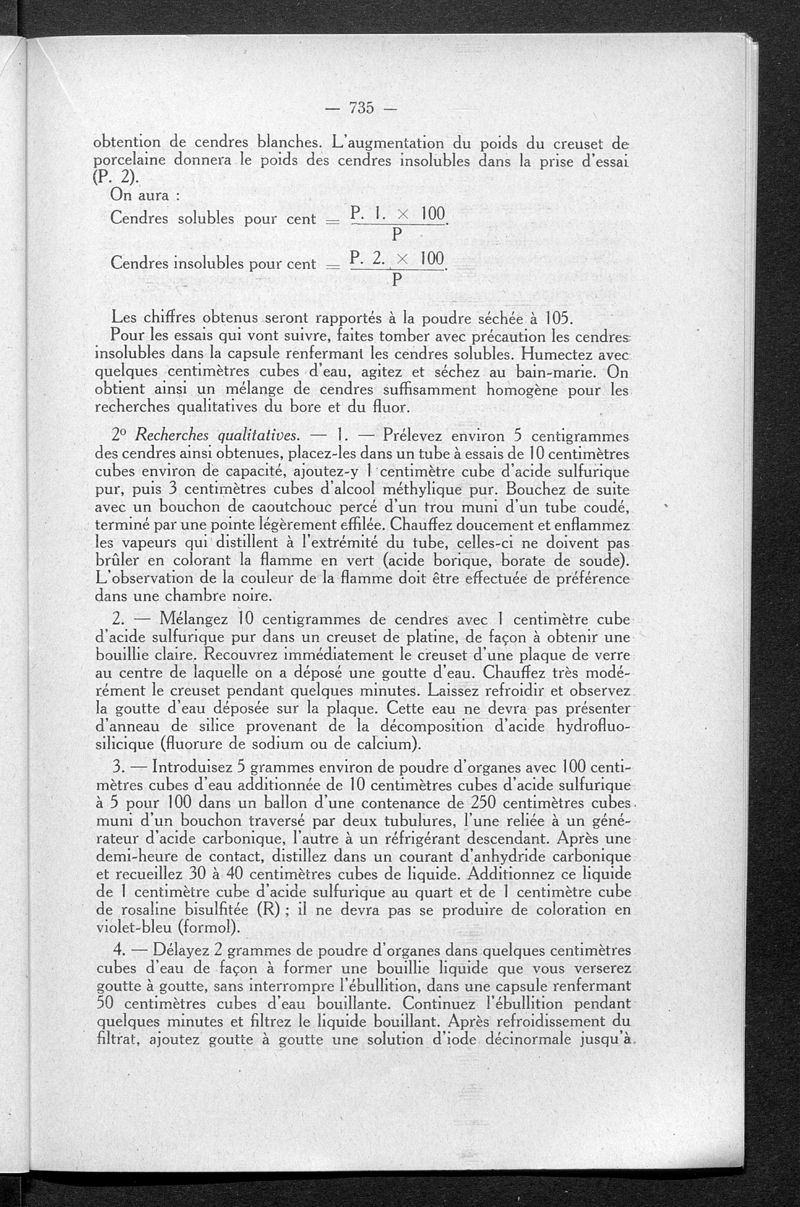 — 735 —

obtention de cendres blanches. L'augmentation du poids du creuset de porcelaine donnera le poids des cendres insolubles dans la prise d'essai (P. 2).

On aura :

Cendres solubles pour cent $= \frac{P. 1. \times 100}{P}$.

Cendres insolubles pour cent $= \frac{P. 2. \times 100}{P}$.

Les chiffres obtenus seront rapportés à la poudre séchée à 105.

Pour les essais qui vont suivre, faites tomber avec précaution les cendres insolubles dans la capsule renfermant les cendres solubles. Humectez avec quelques centimètres cubes d'eau, agitez et séchez au bain-marie. On obtient ainsi un mélange de cendres suffisamment homogène pour les recherches qualitatives du bore et du fluor.

2° Recherches qualitatives. — 1. — Prélevez environ 5 centigrammes des cendres ainsi obtenues, placez-les dans un tube à essais de 10 centimètres cubes environ de capacité, ajoutez-y 1 centimètre cube d'acide sulfurique pur, puis 3 centimètres cubes d'alcool méthylique pur. Bouchez de suite avec un bouchon de caoutchouc percé d'un trou muni d'un tube coudé, terminé par une pointe légèrement effilée. Chauffez doucement et enflammez les vapeurs qui distillent à l'extrémité du tube, celles-ci ne doivent pas brûler en colorant la flamme en vert (acide borique, borate de soude). L'observation de la couleur de la flamme doit être effectuée de préférence dans une chambre noire.

2. — Mélangez 10 centigrammes de cendres avec 1 centimètre cube d'acide sulfurique pur dans un creuset de platine, de façon à obtenir une bouillie claire. Recouvrez immédiatement le creuset d'une plaque de verre au centre de laquelle on a déposé une goutte d'eau. Chauffez très modérément le creuset pendant quelques minutes. Laissez refroidir et observez la goutte d'eau déposée sur la plaque. Cette eau ne devra pas présenter d'anneau de silice provenant de la décomposition d'acide hydrofluosilicique (fluorure de sodium ou de calcium).

3. — Introduisez 5 grammes environ de poudre d'organes avec 100 centimètres cubes d'eau additionnée de 10 centimètres cubes d'acide sulfurique à 5 pour 100 dans un ballon d'une contenance de 250 centimètres cubes muni d'un bouchon traversé par deux tubulures, l'une reliée à un générateur d'acide carbonique, l'autre à un réfrigérant descendant. Après une demi-heure de contact, distillez dans un courant d'anhydride carbonique et recueillez 30 à 40 centimètres cubes de liquide. Additionnez ce liquide de 1 centimètre cube d'acide sulfurique au quart et de 1 centimètre cube de rosaline bisulfitée (R) ; il ne devra pas se produire de coloration en violet-bleu (formol).

4. — Délayez 2 grammes de poudre d'organes dans quelques centimètres cubes d'eau de façon à former une bouillie liquide que vous verserez goutte à goutte, sans interrompre l'ébullition, dans une capsule renfermant 50 centimètres cubes d'eau bouillante. Continuez l'ébullition pendant quelques minutes et filtrez le liquide bouillant. Après refroidissement du filtrat, ajoutez goutte à goutte une solution d'iode décinormale jusqu'à